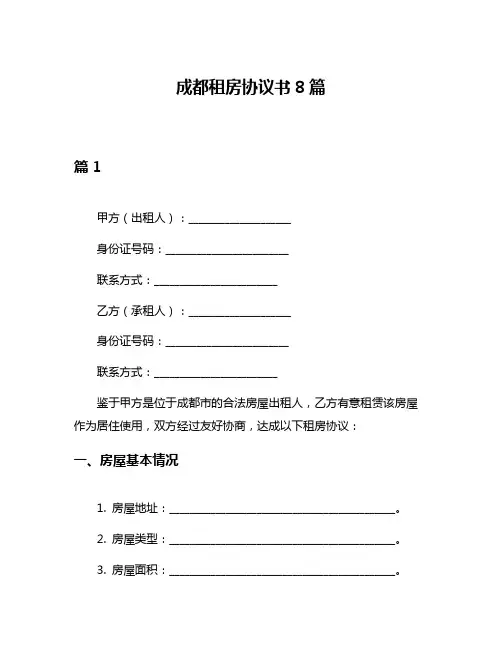 成都租房协议书 8 篇

篇 1

甲方（出租人）：__________________

身份证号码：______________________

联系方式：______________________

乙方（承租人）：__________________

身份证号码：______________________

联系方式：______________________

鉴于甲方是位于成都市的合法房屋出租人，乙方有意租赁该房屋作为居住使用，双方经过友好协商，达成以下租房协议：

一、房屋基本情况

1. 房屋地址：________________________________________。

2. 房屋类型：________________________________________。

3. 房屋面积：________________________________________。